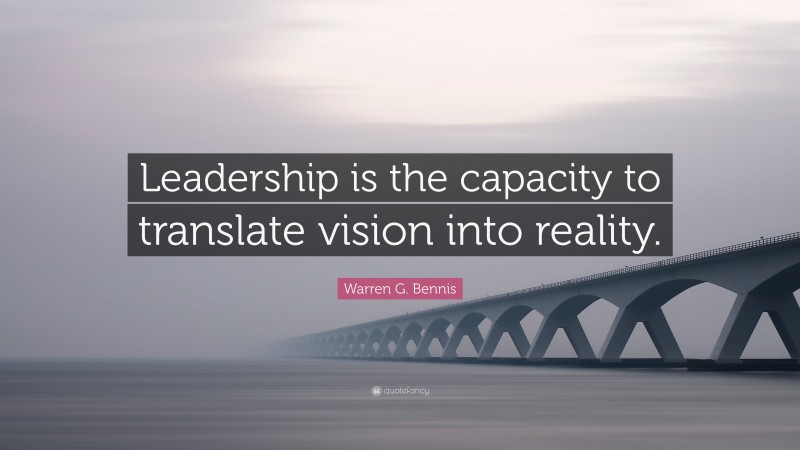 Leadership is the capacity to translate vision into reality.

Warren G. Bennis

quotefancy